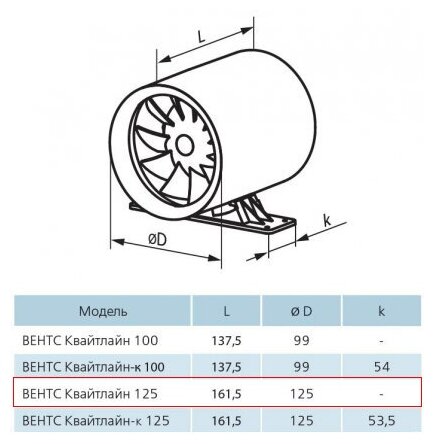 L

øD

k

| Модель | L | ø D | k |
|---|---|---|---|
| ВЕНТС Квайтлайн 100 | 137,5 | 99 | - |
| ВЕНТС Квайтлайн-к 100 | 137,5 | 99 | 54 |
| ВЕНТС Квайтлайн 125 | 161,5 | 125 | - |
| ВЕНТС Квайтлайн-к 125 | 161,5 | 125 | 53,5 |